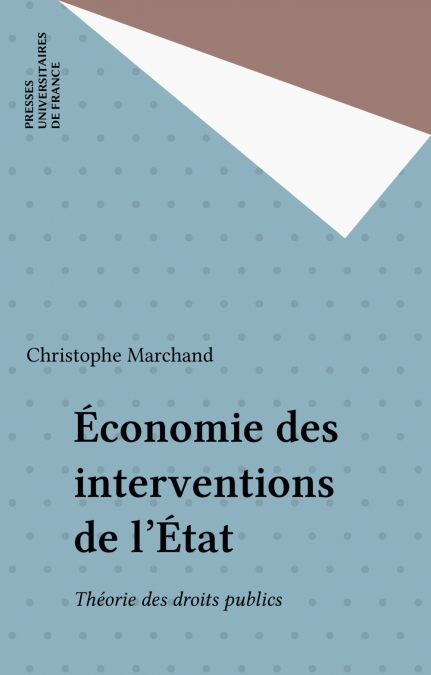 PRESSES
UNIVERSITAIRES
DE FRANCE

Christophe Marchand

Économie des interventions de l'État

Théorie des droits publics